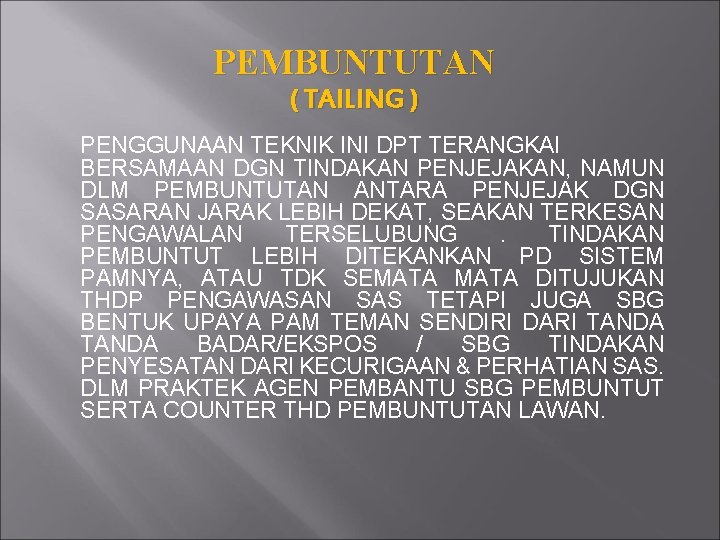 PEMBUNTUTAN
( TAILING )

PENGGUNAAN TEKNIK INI DPT TERANGKAI BERSAMAAN DGN TINDAKAN PENJEJAKAN, NAMUN DLM PEMBUNTUTAN ANTARA PENJEJAK DGN SASARAN JARAK LEBIH DEKAT, SEAKAN TERKESAN PENGAWALAN TERSELUBUNG . TINDAKAN PEMBUNTUT LEBIH DITEKANKAN PD SISTEM PAMNYA, ATAU TDK SEMATA MATA DITUJUKAN THDP PENGAWASAN SAS TETAPI JUGA SBG BENTUK UPAYA PAM TEMAN SENDIRI DARI TANDA TANDA BADAR/EKSPOS / SBG TINDAKAN PENYESATAN DARI KECURIGAAN & PERHATIAN SAS. DLM PRAKTEK AGEN PEMBANTU SBG PEMBUNTUT SERTA COUNTER THD PEMBUNTUTAN LAWAN.